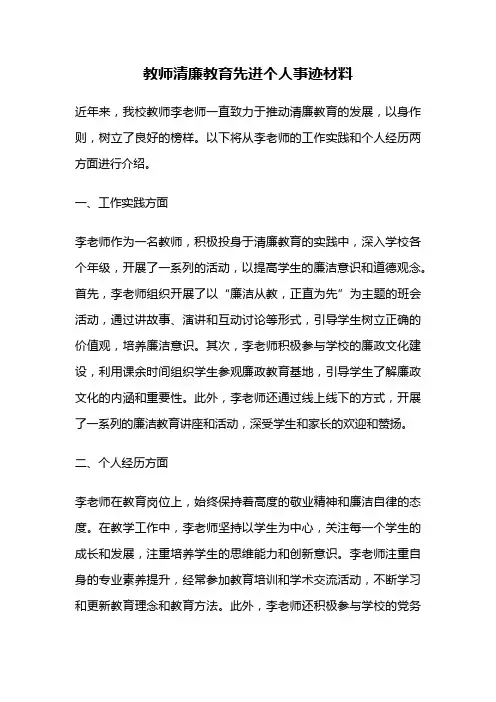 教师清廉教育先进个人事迹材料

近年来，我校教师李老师一直致力于推动清廉教育的发展，以身作则，树立了良好的榜样。以下将从李老师的工作实践和个人经历两方面进行介绍。

一、工作实践方面

李老师作为一名教师，积极投身于清廉教育的实践中，深入学校各个年级，开展了一系列的活动，以提高学生的廉洁意识和道德观念。首先，李老师组织开展了以“廉洁从教，正直为先”为主题的班会活动，通过讲故事、演讲和互动讨论等形式，引导学生树立正确的价值观，培养廉洁意识。其次，李老师积极参与学校的廉政文化建设，利用课余时间组织学生参观廉政教育基地，引导学生了解廉政文化的内涵和重要性。此外，李老师还通过线上线下的方式，开展了一系列的廉洁教育讲座和活动，深受学生和家长的欢迎和赞扬。

二、个人经历方面

李老师在教育岗位上，始终保持着高度的敬业精神和廉洁自律的态度。在教学工作中，李老师坚持以学生为中心，关注每一个学生的成长和发展，注重培养学生的思维能力和创新意识。李老师注重自身的专业素养提升，经常参加教育培训和学术交流活动，不断学习和更新教育理念和教育方法。此外，李老师还积极参与学校的党务